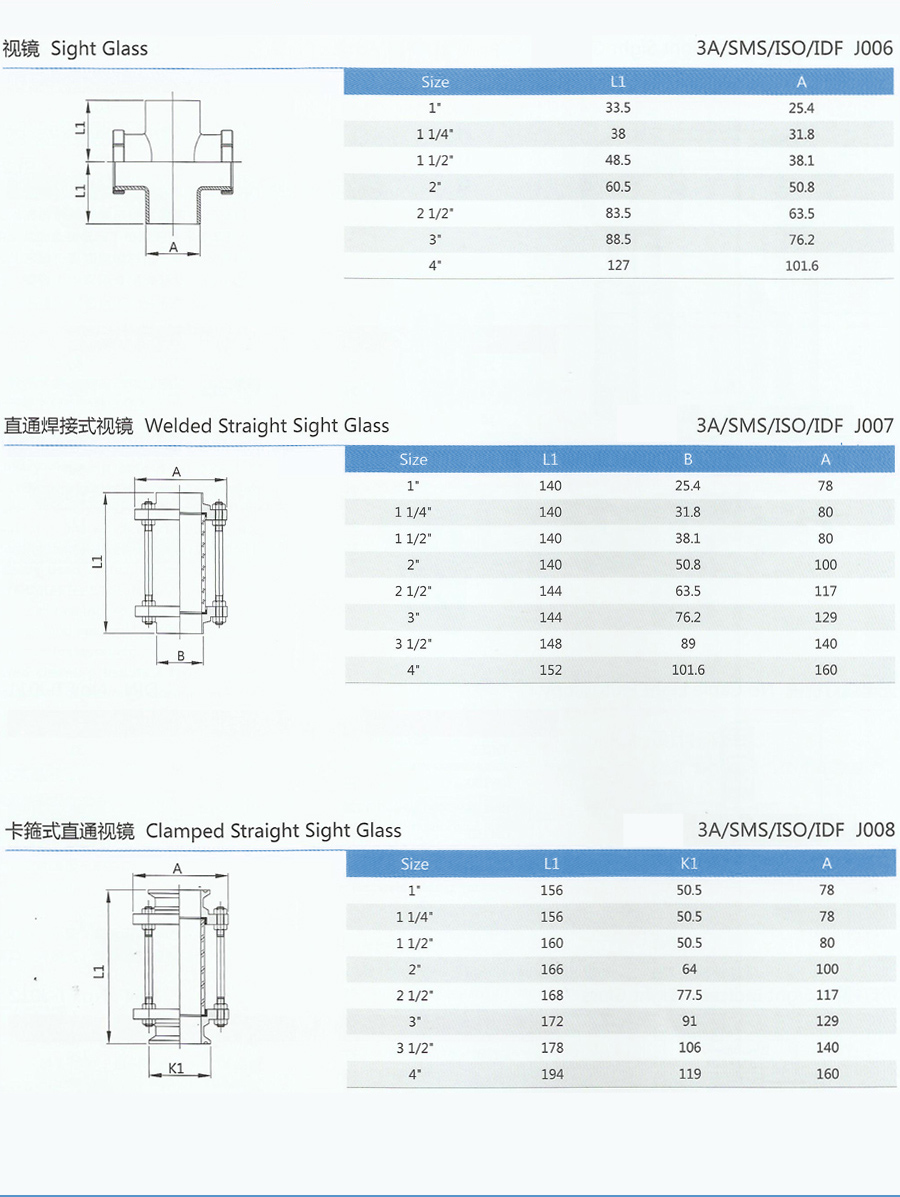 视镜 Sight Glass

3A/SMS/ISO/IDF J006

L1

L1

A

| Size | L1 | A |
|---|---|---|
| 1" | 33.5 | 25.4 |
| 1 1/4" | 38 | 31.8 |
| 1 1/2" | 48.5 | 38.1 |
| 2" | 60.5 | 50.8 |
| 2 1/2" | 83.5 | 63.5 |
| 3" | 88.5 | 76.2 |
| 4" | 127 | 101.6 |

直通焊接式视镜 Welded Straight Sight Glass

3A/SMS/ISO/IDF J007

A

L1

B

| Size | L1 | B | A |
|---|---|---|---|
| 1" | 140 | 25.4 | 78 |
| 1 1/4" | 140 | 31.8 | 80 |
| 1 1/2" | 140 | 38.1 | 80 |
| 2" | 140 | 50.8 | 100 |
| 2 1/2" | 144 | 63.5 | 117 |
| 3" | 144 | 76.2 | 129 |
| 3 1/2" | 148 | 89 | 140 |
| 4" | 152 | 101.6 | 160 |

卡箍式直通视镜 Clamped Straight Sight Glass

3A/SMS/ISO/IDF J008

A

L1

K1

| Size | L1 | K1 | A |
|---|---|---|---|
| 1" | 156 | 50.5 | 78 |
| 1 1/4" | 156 | 50.5 | 78 |
| 1 1/2" | 160 | 50.5 | 80 |
| 2" | 166 | 64 | 100 |
| 2 1/2" | 168 | 77.5 | 117 |
| 3" | 172 | 91 | 129 |
| 3 1/2" | 178 | 106 | 140 |
| 4" | 194 | 119 | 160 |